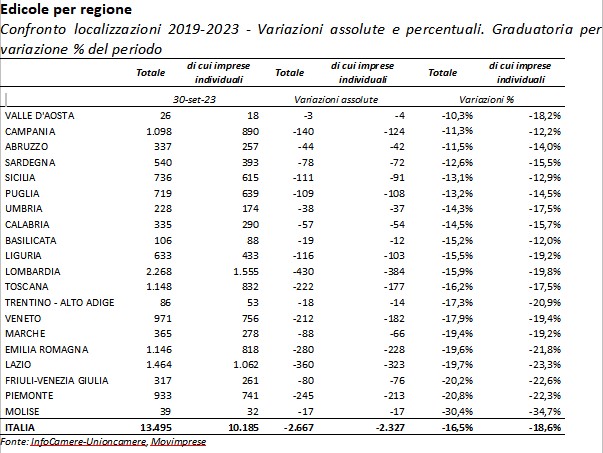 Edicole per regione
Confronto localizzazioni 2019-2023 - Variazioni assolute e percentuali. Graduatoria per variazione % del periodo

| | Totale | di cui imprese individuali | Totale | di cui imprese individuali | Totale | di cui imprese individuali |
|---|---|---|---|---|---|---|
| | 30-set-23 | | Variazioni assolute | | Variazioni % | |
| VALLE D'AOSTA | 26 | 18 | -3 | -4 | -10,3% | -18,2% |
| CAMPANIA | 1.098 | 890 | -140 | -124 | -11,3% | -12,2% |
| ABRUZZO | 337 | 257 | -44 | -42 | -11,5% | -14,0% |
| SARDEGNA | 540 | 393 | -78 | -72 | -12,6% | -15,5% |
| SICILIA | 736 | 615 | -111 | -91 | -13,1% | -12,9% |
| PUGLIA | 719 | 639 | -109 | -108 | -13,2% | -14,5% |
| UMBRIA | 228 | 174 | -38 | -37 | -14,3% | -17,5% |
| CALABRIA | 335 | 290 | -57 | -54 | -14,5% | -15,7% |
| BASILICATA | 106 | 88 | -19 | -12 | -15,2% | -12,0% |
| LIGURIA | 633 | 433 | -116 | -103 | -15,5% | -19,2% |
| LOMBARDIA | 2.268 | 1.555 | -430 | -384 | -15,9% | -19,8% |
| TOSCANA | 1.148 | 832 | -222 | -177 | -16,2% | -17,5% |
| TRENTINO - ALTO ADIGE | 86 | 53 | -18 | -14 | -17,3% | -20,9% |
| VENETO | 971 | 756 | -212 | -182 | -17,9% | -19,4% |
| MARCHE | 365 | 278 | -88 | -66 | -19,4% | -19,2% |
| EMILIA ROMAGNA | 1.146 | 818 | -280 | -228 | -19,6% | -21,8% |
| LAZIO | 1.464 | 1.062 | -360 | -323 | -19,7% | -23,3% |
| FRIULI-VENEZIA GIULIA | 317 | 261 | -80 | -76 | -20,2% | -22,6% |
| PIEMONTE | 933 | 741 | -245 | -213 | -20,8% | -22,3% |
| MOLISE | 39 | 32 | -17 | -17 | -30,4% | -34,7% |
| ITALIA | 13.495 | 10.185 | -2.667 | -2.327 | -16,5% | -18,6% |

Fonte: InfoCamere-Unioncamere, Movimprese